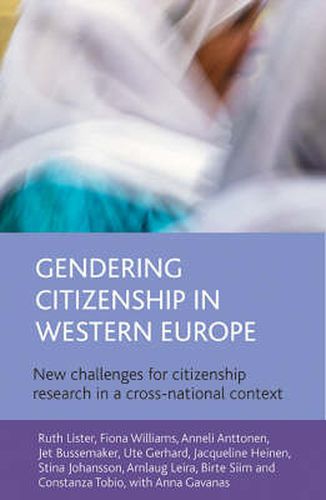 GENDERING CITIZENSHIP IN WESTERN EUROPE

New challenges for citizenship research in a cross-national context

Ruth Lister, Fiona Williams, Anneli Anttonen, Jet Bussemaker, Ute Gerhard, Jacqueline Heinen, Stina Johansson, Arnlaug Leira, Birte Siim and Constanza Tobio, with Anna Gavanas